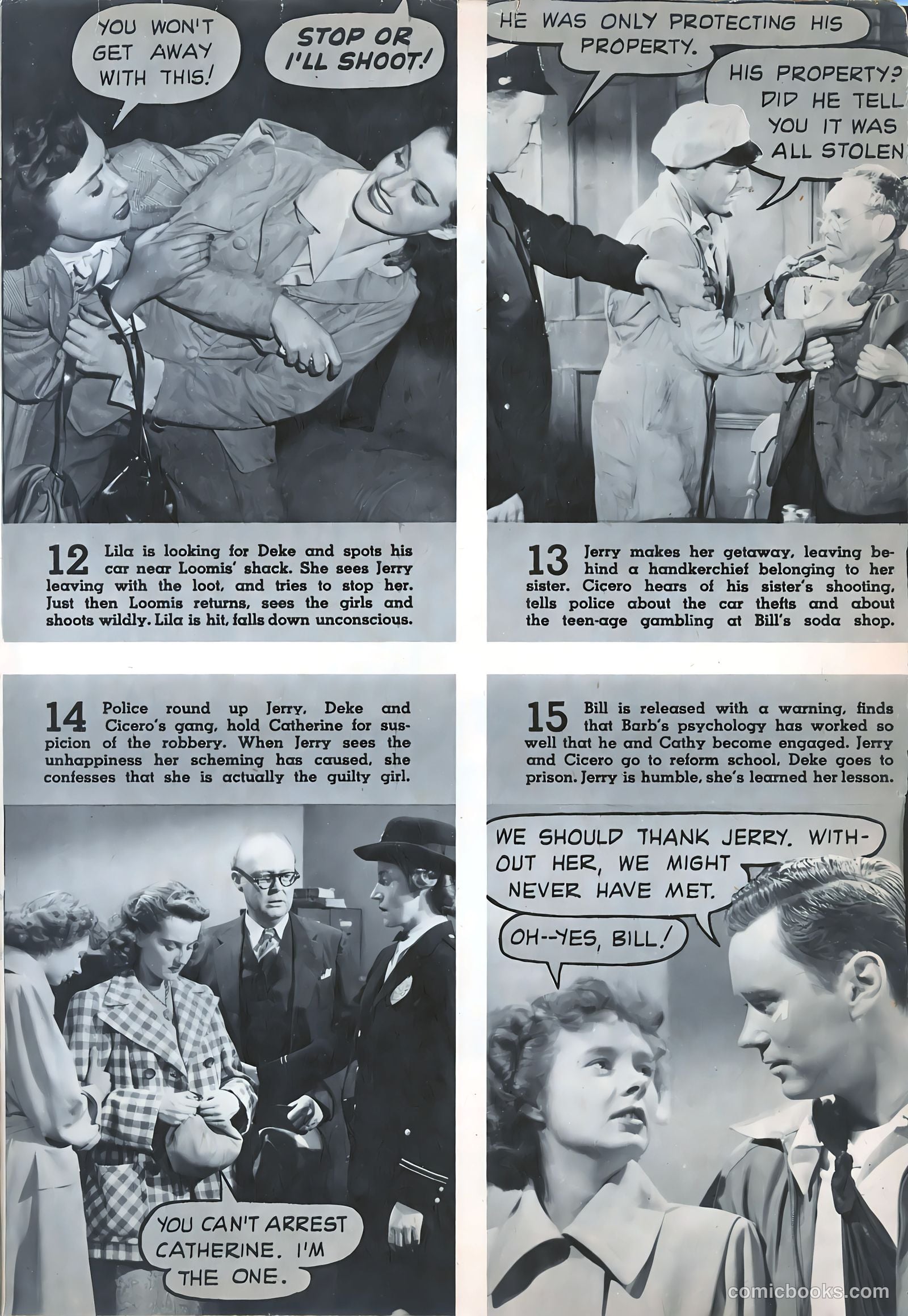 YOU WON'T GET AWAY WITH THIS!

STOP OR I'LL SHOOT!

12 Lila is looking for Deke and spots his car near Loomis' shack. She sees Jerry leaving with the loot, and tries to stop her. Just then Loomis returns, sees the girls and shoots wildly. Lila is hit, falls down unconscious.

HE WAS ONLY PROTECTING HIS PROPERTY.

HIS PROPERTY? DID HE TELL YOU IT WAS ALL STOLEN

13 Jerry makes her getaway, leaving behind a handkerchief belonging to her sister. Cicero hears of his sister's shooting, tells police about the car thefts and about the teen-age gambling at Bill's soda shop.

14 Police round up Jerry, Deke and Cicero's gang, hold Catherine for suspicion of the robbery. When Jerry sees the unhappiness her scheming has caused, she confesses that she is actually the guilty girl.

YOU CAN'T ARREST CATHERINE. I'M THE ONE.

15 Bill is released with a warning, finds that Barb's psychology has worked so well that he and Cathy become engaged. Jerry and Cicero go to reform school, Deke goes to prison. Jerry is humble, she's learned her lesson.

WE SHOULD THANK JERRY. WITHOUT HER, WE MIGHT NEVER HAVE MET.

OH--YES, BILL!

comicbooks.com